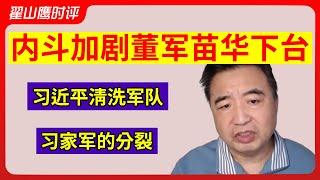 翟山鹰时评

内斗加剧董军苗华下台

习近平清洗军队

习家军的分裂